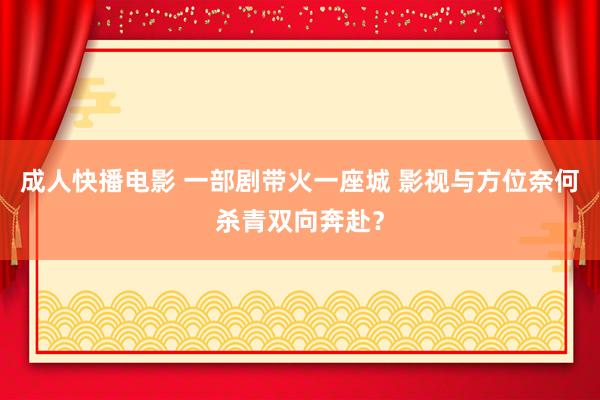 成人快播电影 一部剧带火一座城 影视与方位奈何杀青双向奔赴？